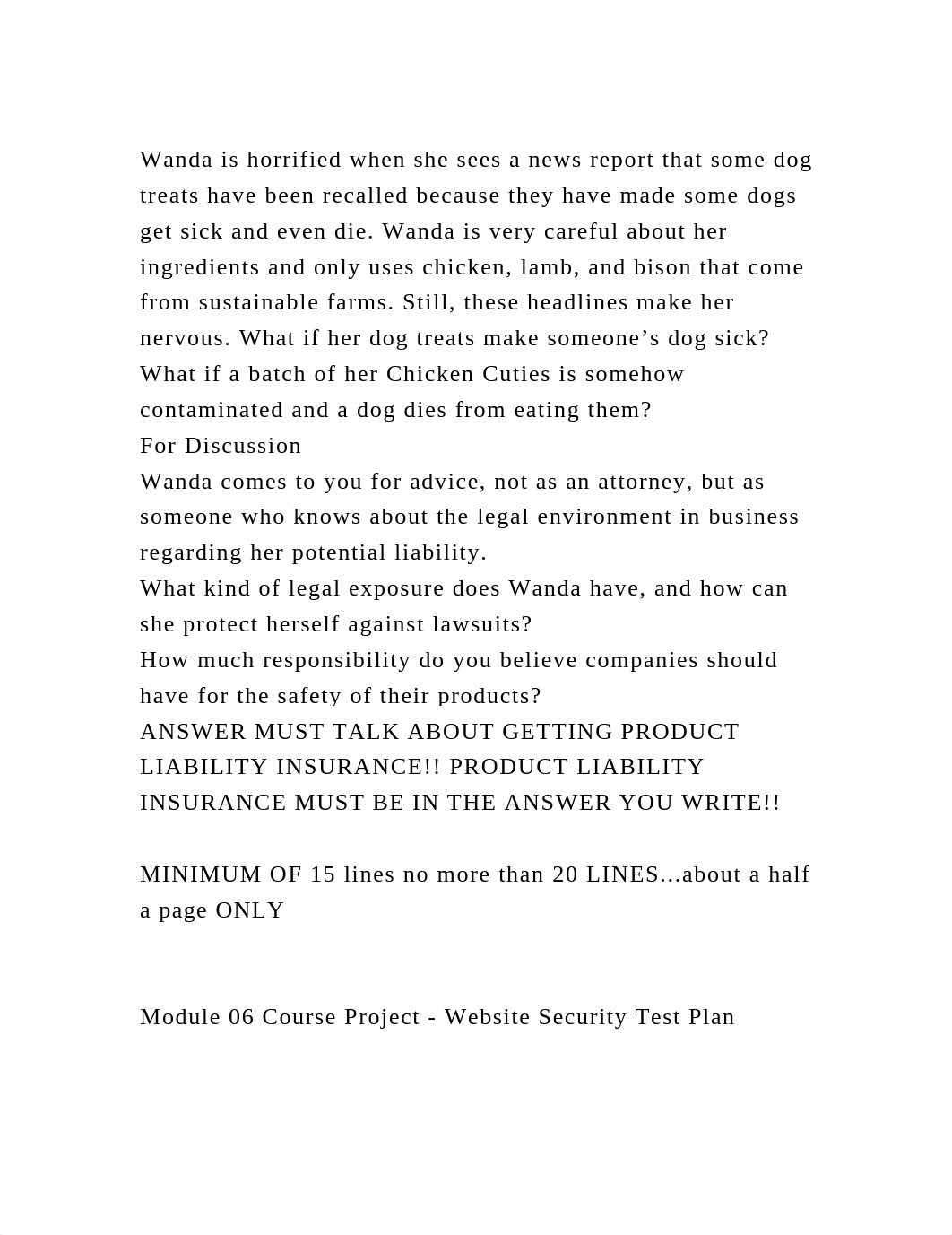 Wanda is horrified when she sees a news report that some dog treats have been recalled because they have made some dogs get sick and even die. Wanda is very careful about her ingredients and only uses chicken, lamb, and bison that come from sustainable farms. Still, these headlines make her nervous. What if her dog treats make someone’s dog sick? What if a batch of her Chicken Cuties is somehow contaminated and a dog dies from eating them?
For Discussion
Wanda comes to you for advice, not as an attorney, but as someone who knows about the legal environment in business regarding her potential liability.
What kind of legal exposure does Wanda have, and how can she protect herself against lawsuits?
How much responsibility do you believe companies should have for the safety of their products?
ANSWER MUST TALK ABOUT GETTING PRODUCT LIABILITY INSURANCE!! PRODUCT LIABILITY INSURANCE MUST BE IN THE ANSWER YOU WRITE!!

MINIMUM OF 15 lines no more than 20 LINES...about a half a page ONLY

Module 06 Course Project - Website Security Test Plan